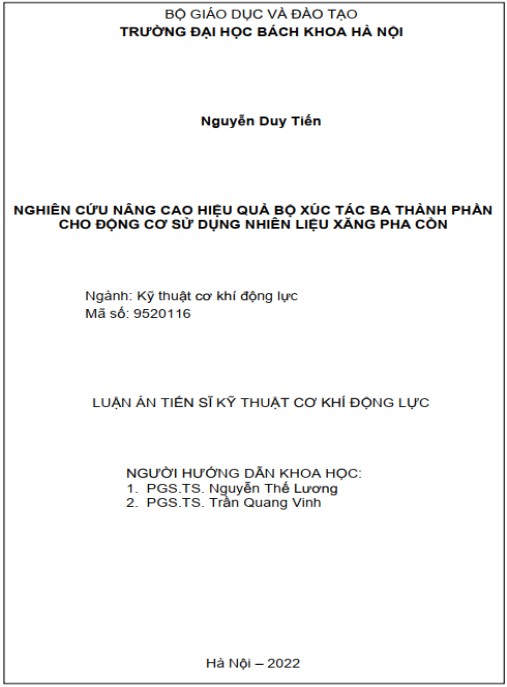 BỘ GIÁO DỤC VÀ ĐÀO TẠO
TRƯỜNG ĐẠI HỌC BÁCH KHOA HÀ NỘI

Nguyễn Duy Tiến

NGHIÊN CỨU NÂNG CAO HIỆU QUẢ BỘ XÚC TÁC BA THÀNH PHẦN CHO ĐỘNG CƠ SỬ DỤNG NHIÊN LIỆU XĂNG PHA CỒN

Ngành: Kỹ thuật cơ khí động lực
Mã số: 9520116

LUẬN ÁN TIẾN SĨ KỸ THUẬT CƠ KHÍ ĐỘNG LỰC

NGƯỜI HƯỚNG DẪN KHOA HỌC:
1. PGS.TS. Nguyễn Thế Lương
2. PGS.TS. Trần Quang Vinh

Hà Nội – 2022